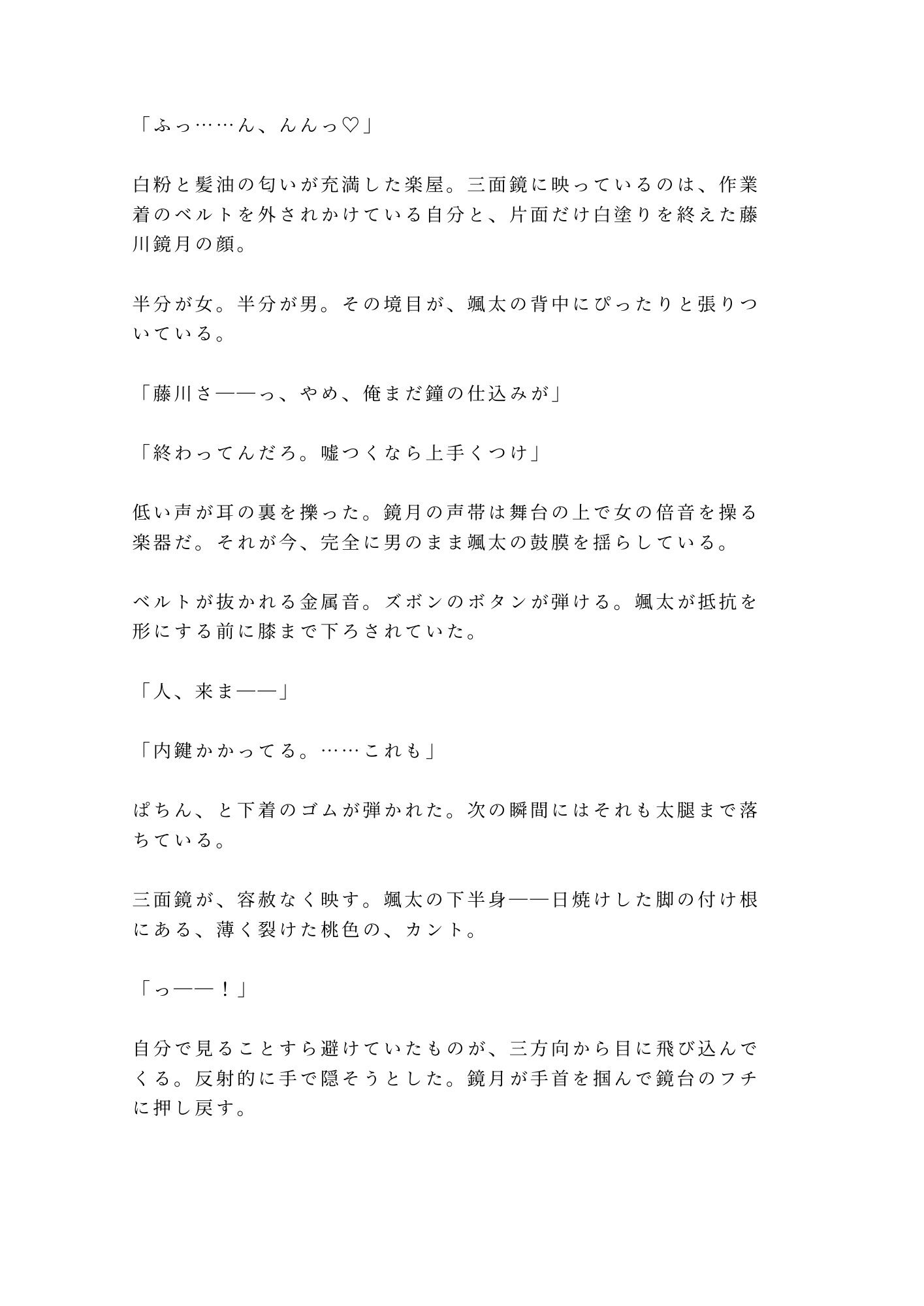 「ふっ……ん、んんっ♡」

白粉と髪油の匂いが充満した楽屋。三面鏡に映っているのは、作業着のベルトを外されかけている自分と、片面だけ白塗りを終えた藤川鏡月の顔。

半分が女。半分が男。その境目が、颯太の背中にぴったりと張りついている。

「藤川さ——っ、やめ、俺まだ鐘の仕込みが」

「終わってんだろ。嘘つくなら上手くつけ」

低い声が耳の裏を擽った。鏡月の声帯は舞台の上で女の倍音を操る楽器だ。それが今、完全に男のまま颯太の鼓膜を揺らしている。

ベルトが抜かれる金属音。ズボンのボタンが弾ける。颯太が抵抗を形にする前に膝まで下ろされていた。

「人、来ま——」

「内鍵かかってる。……これも」

ぱちん、と下着のゴムが弾かれた。次の瞬間にはそれも太腿まで落ちている。

三面鏡が、容赦なく映す。颯太の下半身——日焼けした脚の付け根にある、薄く裂けた桃色の、カント。

「っ——！」

自分で見ることすら避けていたものが、三方向から目に飛び込んでくる。反射的に手で隠そうとした。鏡月が手首を掴んで鏡台のフチに押し戻す。